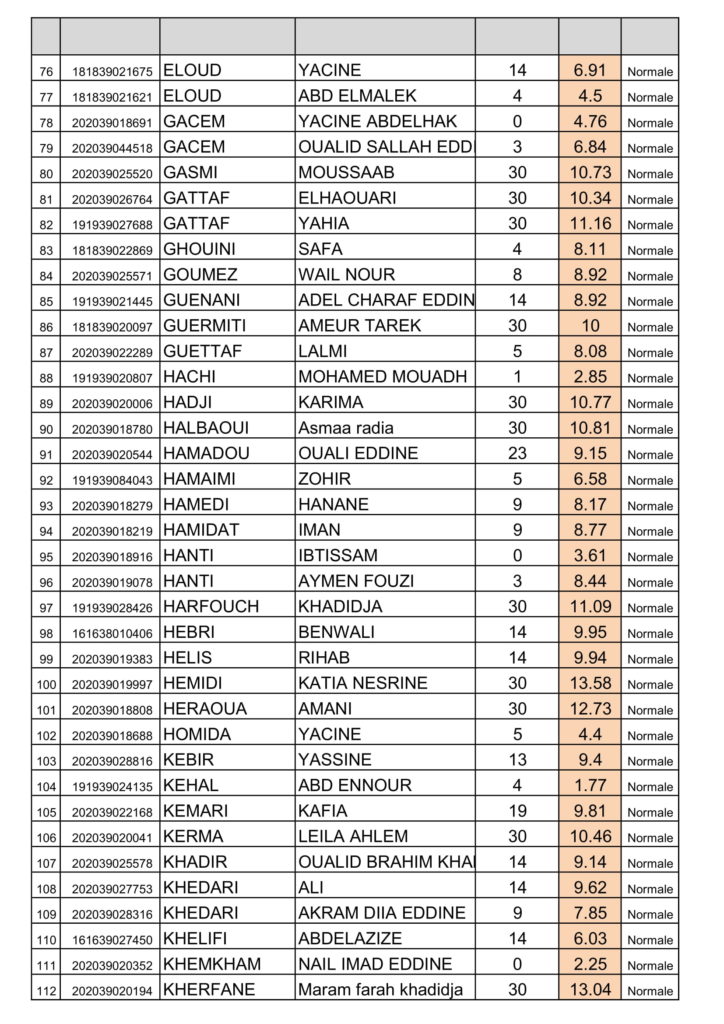 | | | | | | | |
|---|---|---|---|---|---|---|
| 76 | 181839021675 | ELOUD | YACINE | 14 | 6.91 | Normale |
| 77 | 181839021621 | ELOUD | ABD ELMALEK | 4 | 4.5 | Normale |
| 78 | 202039018691 | GACEM | YACINE ABDELHAK | 0 | 4.76 | Normale |
| 79 | 202039044518 | GACEM | OUALID SALLAH EDD | 3 | 6.84 | Normale |
| 80 | 202039025520 | GASMI | MOUSSAAB | 30 | 10.73 | Normale |
| 81 | 202039026764 | GATTAF | ELHAOUARI | 30 | 10.34 | Normale |
| 82 | 191939027688 | GATTAF | YAHIA | 30 | 11.16 | Normale |
| 83 | 181839022869 | GHOUINI | SAFA | 4 | 8.11 | Normale |
| 84 | 202039025571 | GOUMEZ | WAIL NOUR | 8 | 8.92 | Normale |
| 85 | 191939021445 | GUENANI | ADEL CHARAF EDDIN | 14 | 8.92 | Normale |
| 86 | 181839020097 | GUERMITI | AMEUR TAREK | 30 | 10 | Normale |
| 87 | 202039022289 | GUETTAF | LALMI | 5 | 8.08 | Normale |
| 88 | 191939020807 | HACHI | MOHAMED MOUADH | 1 | 2.85 | Normale |
| 89 | 202039020006 | HADJI | KARIMA | 30 | 10.77 | Normale |
| 90 | 202039018780 | HALBAOUI | Asmaa radia | 30 | 10.81 | Normale |
| 91 | 202039020544 | HAMADOU | OUALI EDDINE | 23 | 9.15 | Normale |
| 92 | 191939084043 | HAMAIMI | ZOHIR | 5 | 6.58 | Normale |
| 93 | 202039018279 | HAMEDI | HANANE | 9 | 8.17 | Normale |
| 94 | 202039018219 | HAMIDAT | IMAN | 9 | 8.77 | Normale |
| 95 | 202039018916 | HANTI | IBTISSAM | 0 | 3.61 | Normale |
| 96 | 202039019078 | HANTI | AYMEN FOUZI | 3 | 8.44 | Normale |
| 97 | 191939028426 | HARFOUCH | KHADIDJA | 30 | 11.09 | Normale |
| 98 | 161638010406 | HEBRI | BENWALI | 14 | 9.95 | Normale |
| 99 | 202039019383 | HELIS | RIHAB | 14 | 9.94 | Normale |
| 100 | 202039019997 | HEMIDI | KATIA NESRINE | 30 | 13.58 | Normale |
| 101 | 202039018808 | HERAOUA | AMANI | 30 | 12.73 | Normale |
| 102 | 202039018688 | HOMIDA | YACINE | 5 | 4.4 | Normale |
| 103 | 202039028816 | KEBIR | YASSINE | 13 | 9.4 | Normale |
| 104 | 191939024135 | KEHAL | ABD ENNOUR | 4 | 1.77 | Normale |
| 105 | 202039022168 | KEMARI | KAFIA | 19 | 9.81 | Normale |
| 106 | 202039020041 | KERMA | LEILA AHLEM | 30 | 10.46 | Normale |
| 107 | 202039025578 | KHADIR | OUALID BRAHIM KHA | 14 | 9.14 | Normale |
| 108 | 202039027753 | KHEDARI | ALI | 14 | 9.62 | Normale |
| 109 | 202039028316 | KHEDARI | AKRAM DIIA EDDINE | 9 | 7.85 | Normale |
| 110 | 161639027450 | KHELIFI | ABDELAZIZE | 14 | 6.03 | Normale |
| 111 | 202039020352 | KHEMKHAM | NAIL IMAD EDDINE | 0 | 2.25 | Normale |
| 112 | 202039020194 | KHERFANE | Maram farah khadidja | 30 | 13.04 | Normale |